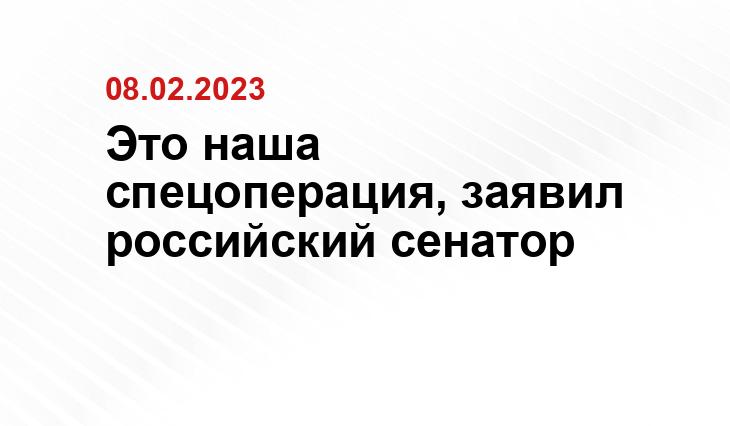 08.02.2023

Это наша спецоперация, заявил российский сенатор